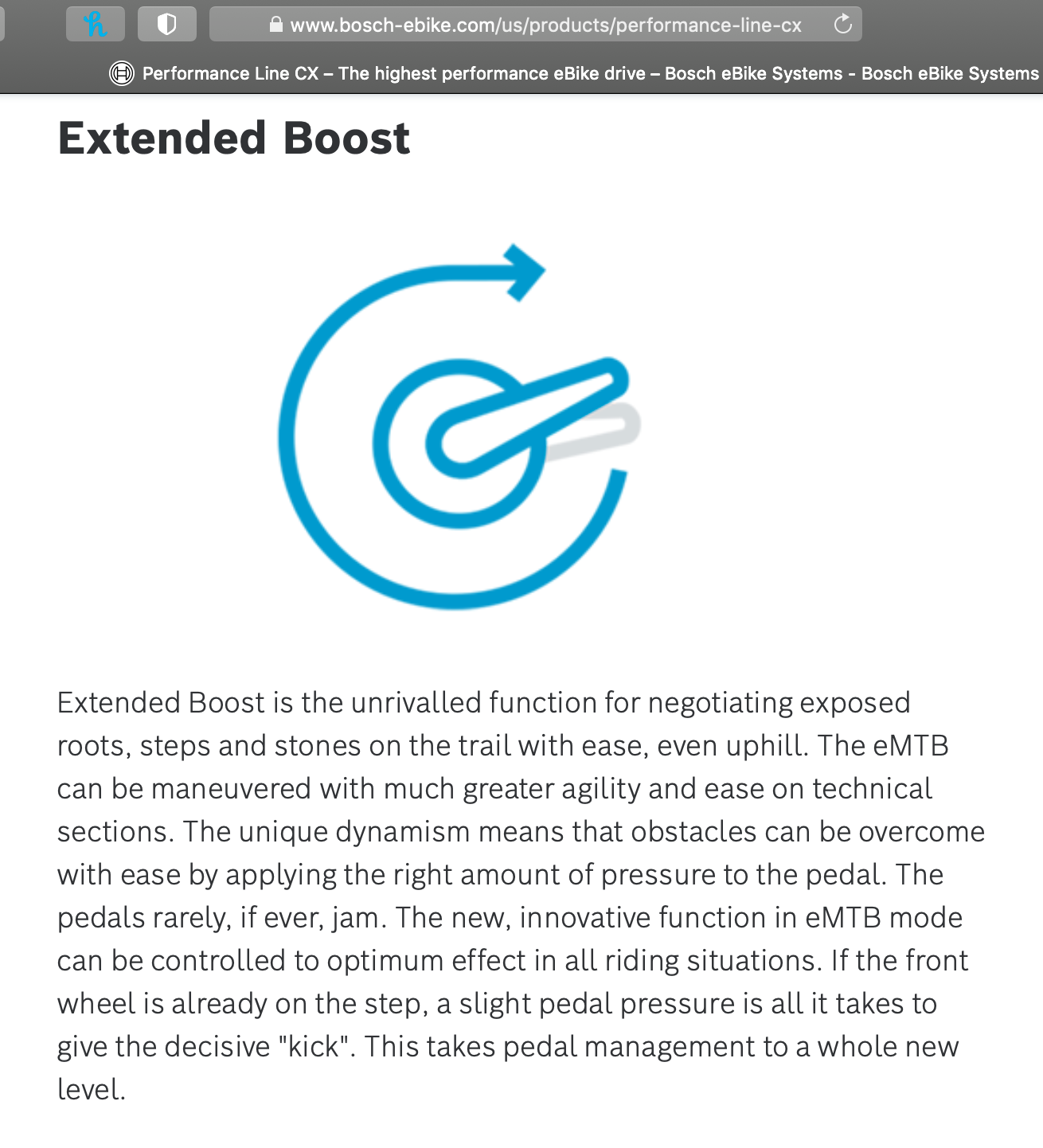 www.bosch-ebike.com/us/products/performance-line-cx

Performance Line CX – The highest performance eBike drive – Bosch eBike Systems - Bosch eBike Systems

Extended Boost

Extended Boost is the unrivalled function for negotiating exposed roots, steps and stones on the trail with ease, even uphill. The eMTB can be maneuvered with much greater agility and ease on technical sections. The unique dynamism means that obstacles can be overcome with ease by applying the right amount of pressure to the pedal. The pedals rarely, if ever, jam. The new, innovative function in eMTB mode can be controlled to optimum effect in all riding situations. If the front wheel is already on the step, a slight pedal pressure is all it takes to give the decisive "kick". This takes pedal management to a whole new level.